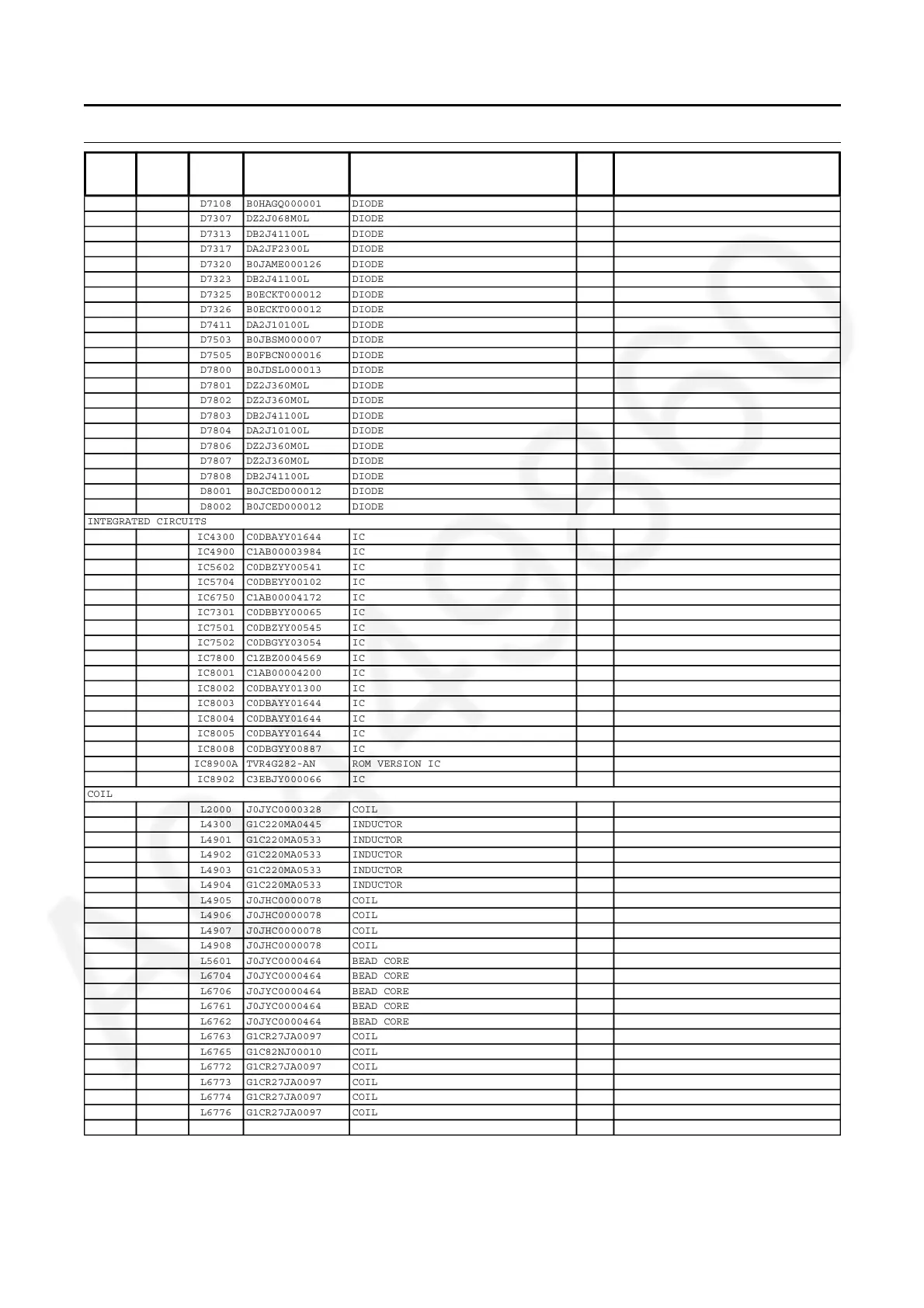 |  |  |  |  |  |  |  |
|---|---|---|---|---|---|---|
|  |  | D7108 | B0HAGQ000001 | DIODE |  |  |
|  |  | D7307 | DZ2J068M0L | DIODE |  |  |
|  |  | D7313 | DB2J41100L | DIODE |  |  |
|  |  | D7317 | DA2JF2300L | DIODE |  |  |
|  |  | D7320 | B0JAME000126 | DIODE |  |  |
|  |  | D7323 | DB2J41100L | DIODE |  |  |
|  |  | D7325 | B0ECKT000012 | DIODE |  |  |
|  |  | D7326 | B0ECKT000012 | DIODE |  |  |
|  |  | D7411 | DA2J10100L | DIODE |  |  |
|  |  | D7503 | B0JBSM000007 | DIODE |  |  |
|  |  | D7505 | B0FBCN000016 | DIODE |  |  |
|  |  | D7800 | B0JDSL000013 | DIODE |  |  |
|  |  | D7801 | DZ2J360M0L | DIODE |  |  |
|  |  | D7802 | DZ2J360M0L | DIODE |  |  |
|  |  | D7803 | DB2J41100L | DIODE |  |  |
|  |  | D7804 | DA2J10100L | DIODE |  |  |
|  |  | D7806 | DZ2J360M0L | DIODE |  |  |
|  |  | D7807 | DZ2J360M0L | DIODE |  |  |
|  |  | D7808 | DB2J41100L | DIODE |  |  |
|  |  | D8001 | B0JCED000012 | DIODE |  |  |
|  |  | D8002 | B0JCED000012 | DIODE |  |  |
| INTEGRATED CIRCUITS |  |  |  |  |  |  |
|  |  | IC4300 | C0DBAYY01644 | IC |  |  |
|  |  | IC4900 | C1AB00003984 | IC |  |  |
|  |  | IC5602 | C0DBZYY00541 | IC |  |  |
|  |  | IC5704 | C0DBEYY00102 | IC |  |  |
|  |  | IC6750 | C1AB00004172 | IC |  |  |
|  |  | IC7301 | C0DBBYY00065 | IC |  |  |
|  |  | IC7501 | C0DBZYY00545 | IC |  |  |
|  |  | IC7502 | C0DBGYY03054 | IC |  |  |
|  |  | IC7800 | C1ZBZ0004569 | IC |  |  |
|  |  | IC8001 | C1AB00004200 | IC |  |  |
|  |  | IC8002 | C0DBAYY01300 | IC |  |  |
|  |  | IC8003 | C0DBAYY01644 | IC |  |  |
|  |  | IC8004 | C0DBAYY01644 | IC |  |  |
|  |  | IC8005 | C0DBAYY01644 | IC |  |  |
|  |  | IC8008 | C0DBGYY00887 | IC |  |  |
|  |  | IC8900A | TVR4G282-AN | ROM VERSION IC |  |  |
|  |  | IC8902 | C3EBJY000066 | IC |  |  |
| COIL |  |  |  |  |  |  |
|  |  | L2000 | J0JYC0000328 | COIL |  |  |
|  |  | L4300 | G1C220MA0445 | INDUCTOR |  |  |
|  |  | L4901 | G1C220MA0533 | INDUCTOR |  |  |
|  |  | L4902 | G1C220MA0533 | INDUCTOR |  |  |
|  |  | L4903 | G1C220MA0533 | INDUCTOR |  |  |
|  |  | L4904 | G1C220MA0533 | INDUCTOR |  |  |
|  |  | L4905 | J0JHC0000078 | COIL |  |  |
|  |  | L4906 | J0JHC0000078 | COIL |  |  |
|  |  | L4907 | J0JHC0000078 | COIL |  |  |
|  |  | L4908 | J0JHC0000078 | COIL |  |  |
|  |  | L5601 | J0JYC0000464 | BEAD CORE |  |  |
|  |  | L6704 | J0JYC0000464 | BEAD CORE |  |  |
|  |  | L6706 | J0JYC0000464 | BEAD CORE |  |  |
|  |  | L6761 | J0JYC0000464 | BEAD CORE |  |  |
|  |  | L6762 | J0JYC0000464 | BEAD CORE |  |  |
|  |  | L6763 | G1CR27JA0097 | COIL |  |  |
|  |  | L6765 | G1C82NJ00010 | COIL |  |  |
|  |  | L6772 | G1CR27JA0097 | COIL |  |  |
|  |  | L6773 | G1CR27JA0097 | COIL |  |  |
|  |  | L6774 | G1CR27JA0097 | COIL |  |  |
|  |  | L6776 | G1CR27JA0097 | COIL |  |  |
|  |  |  |  |  |  |  |